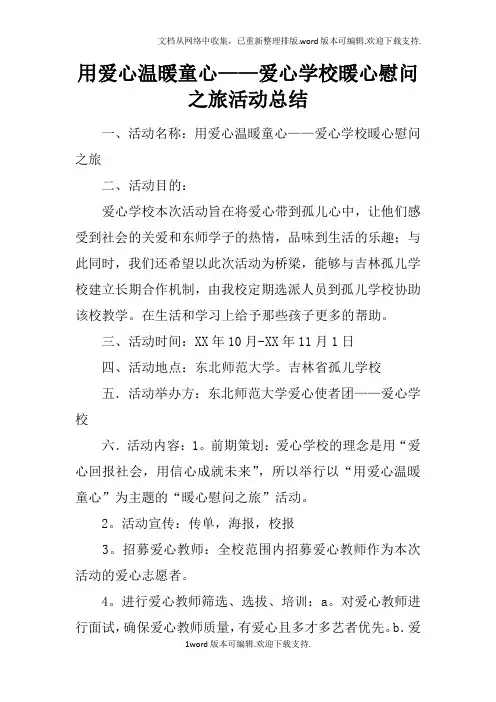 文档从网络中收集，已重新整理排版.word版本可编辑.欢迎下载支持.

用爱心温暖童心——爱心学校暖心慰问之旅活动总结

一、活动名称：用爱心温暖童心——爱心学校暖心慰问之旅

二、活动目的：

爱心学校本次活动旨在将爱心带到孤儿心中，让他们感受到社会的关爱和东师学子的热情，品味到生活的乐趣；与此同时，我们还希望以此次活动为桥梁，能够与吉林孤儿学校建立长期合作机制，由我校定期选派人员到孤儿学校协助该校教学。在生活和学习上给予那些孩子更多的帮助。

三、活动时间：XX年10月-XX年11月1日

四、活动地点：东北师范大学。吉林省孤儿学校

五．活动举办方：东北师范大学爱心使者团——爱心学校

六．活动内容：1。前期策划：爱心学校的理念是用“爱心回报社会，用信心成就未来”，所以举行以“用爱心温暖童心”为主题的“暖心慰问之旅”活动。

2。活动宣传：传单，海报，校报

3。招募爱心教师：全校范围内招募爱心教师作为本次活动的爱心志愿者。

4。进行爱心教师筛选、选拔、培训：a。对爱心教师进行面试，确保爱心教师质量，有爱心且多才多艺者优先。b．爱

1word版本可编辑.欢迎下载支持.